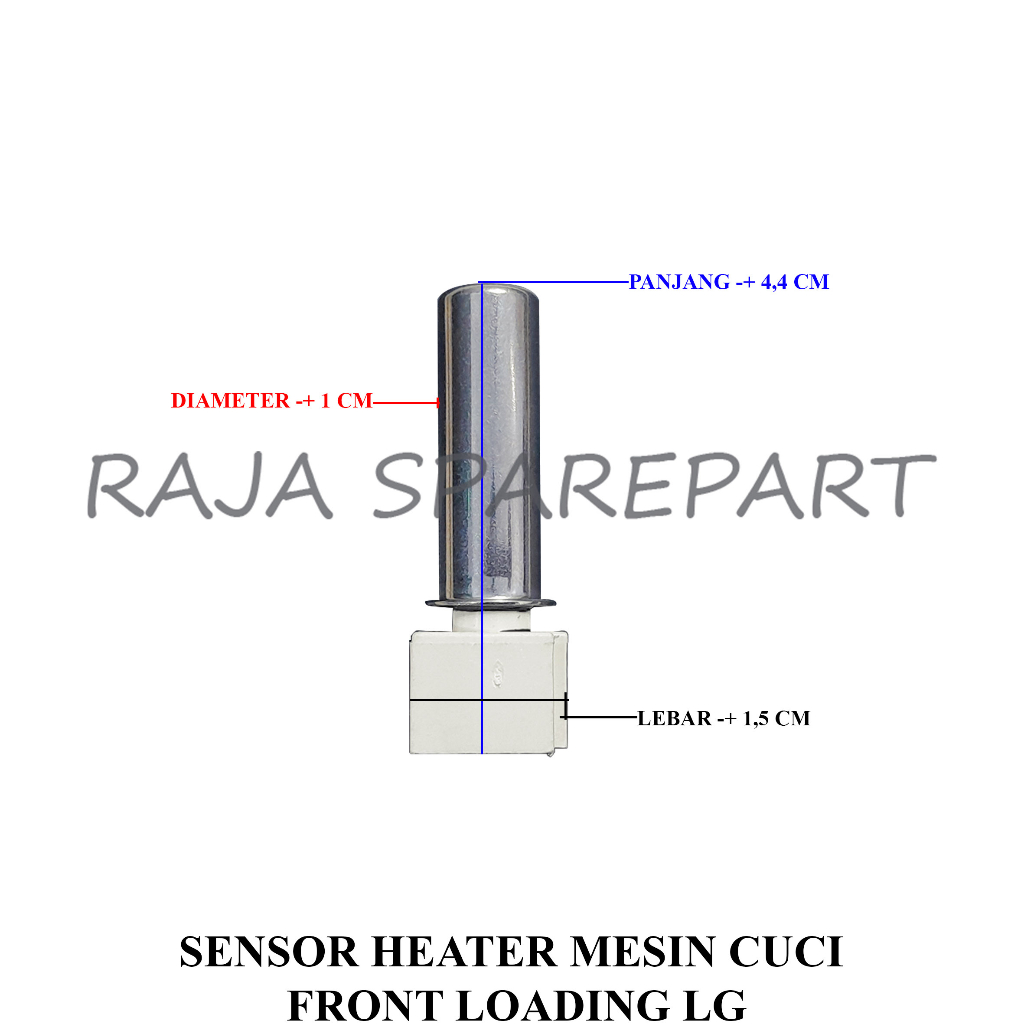 PANJANG -+ 4,4 CM

DIAMETER -+ 1 CM

LEBAR -+ 1,5 CM

SENSOR HEATER MESIN CUCI
FRONT LOADING LG

RAJA SPAREPART